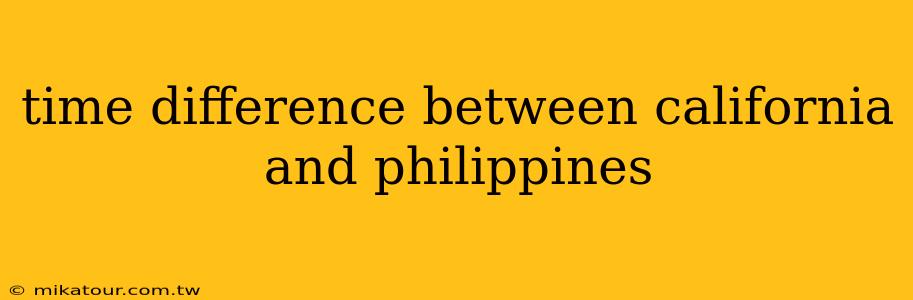 time difference between california and philippines

© mikatour.com.tw